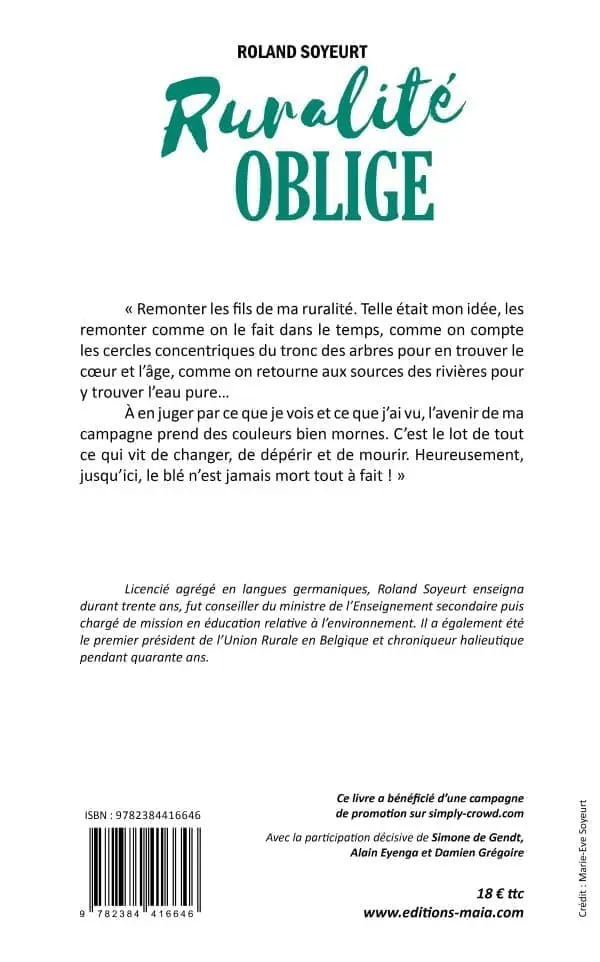 ROLAND SOYEURT

Ruralité
OBLIGE

« Remonter les fils de ma ruralité. Telle était mon idée, les remonter comme on le fait dans le temps, comme on compte les cercles concentriques du tronc des arbres pour en trouver le cœur et l'âge, comme on retourne aux sources des rivières pour y trouver l'eau pure…

À en juger par ce que je vois et ce que j'ai vu, l'avenir de ma campagne prend des couleurs bien mornes. C'est le lot de tout ce qui vit de changer, de dépérir et de mourir. Heureusement, jusqu'ici, le blé n'est jamais mort tout à fait ! »

Licencié agrégé en langues germaniques, Roland Soyeurt enseigna durant trente ans, fut conseiller du ministre de l'Enseignement secondaire puis chargé de mission en éducation relative à l'environnement. Il a également été le premier président de l'Union Rurale en Belgique et chroniqueur halieutique pendant quarante ans.

ISBN : 9782384416646

9 782384 416646

Ce livre a bénéficié d'une campagne de promotion sur simply-crowd.com

Avec la participation décisive de Simone de Gendt, Alain Eyenga et Damien Grégoire

18 € ttc
www.editions-maia.com

Crédit : Marie-Eve Soyeurt